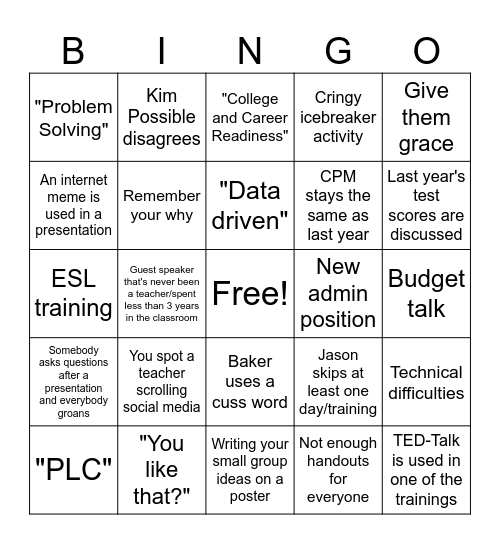 | B | I | N | G | O |
|---|---|---|---|---|
| "Problem Solving" | Kim Possible disagrees | "College and Career Readiness" | Cringy icebreaker activity | Give them grace |
| An internet meme is used in a presentation | Remember your why | "Data driven" | CPM stays the same as last year | Last year's test scores are discussed |
| ESL training | Guest speaker that's never been a teacher/spent less than 3 years in the classroom | Free! | New admin position | Budget talk |
| Somebody asks questions after a presentation and everybody groans | You spot a teacher scrolling social media | Baker uses a cuss word | Jason skips at least one day/training | Technical difficulties |
| "PLC" | "You like that?" | Writing your small group ideas on a poster | Not enough handouts for everyone | TED-Talk is used in one of the trainings |